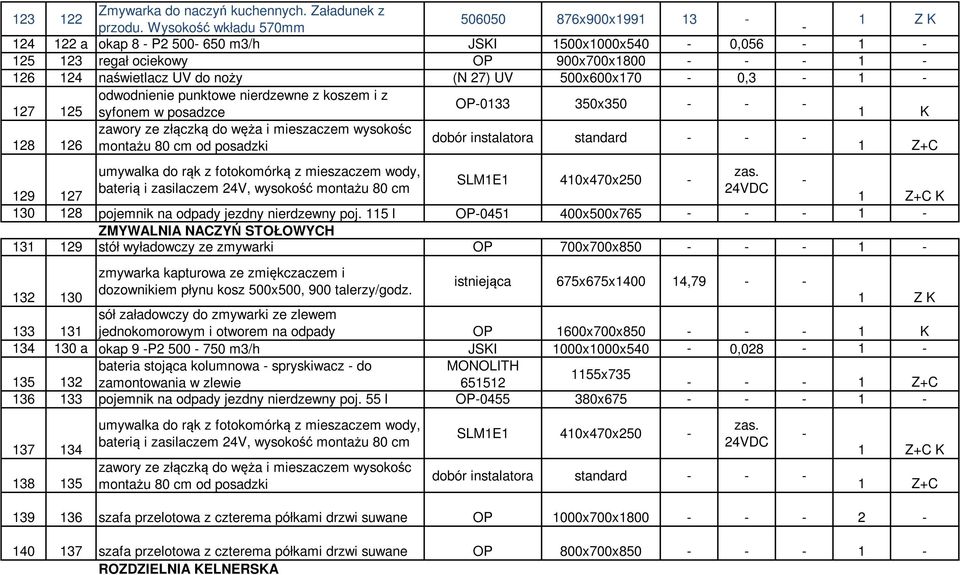 | 123 | 122 | Zmywarka do naczyń kuchennych. Załadunek z przodu. Wysokość wkładu 570mm | 506050 | 876x900x1991 | 13 | - | - | 1 | Z K |
|---|---|---|---|---|---|---|---|---|---|
| 124 | 122 a | okap 8 - P2 500- 650 m3/h | JSKI | 1500x1000x540 | - | 0,056 | - | 1 | - |
| 125 | 123 | regał ociekowy | OP | 900x700x1800 | - | - | - | 1 | - |
| 126 | 124 | naświetlacz UV do noży | (N 27) UV | 500x600x170 | - | 0,3 | - | 1 | - |
| 127 | 125 | odwodnienie punktowe nierdzewne z koszem i z syfonem w posadzce | OP-0133 | 350x350 | - | - | - | 1 | K |
| 128 | 126 | zawory ze złączką do węża i mieszaczem wysokośc montażu 80 cm od posadzki | dobór instalatora | standard | - | - | - | 1 | Z+C |
| 129 | 127 | umywalka do rąk z fotokomórką z mieszaczem wody, baterią i zasilaczem 24V, wysokość montażu 80 cm | SLM1E1 | 410x470x250 | - | zas. 24VDC | - | 1 | Z+C K |
| 130 | 128 | pojemnik na odpady jezdny nierdzewny poj. 115 l | OP-0451 | 400x500x765 | - | - | - | 1 | - |
| | | ZMYWALNIA NACZYŃ STOŁOWYCH | | | | | | | |
| 131 | 129 | stół wyładowczy ze zmywarki | OP | 700x700x850 | - | - | - | 1 | - |
| 132 | 130 | zmywarka kapturowa ze zmiękczaczem i dozownikiem płynu kosz 500x500, 900 talerzy/godz. | istniejąca | 675x675x1400 | 14,79 | - | - | 1 | Z K |
| 133 | 131 | sół załadowczy do zmywarki ze zlewem jednokomorowym i otworem na odpady | OP | 1600x700x850 | - | - | - | 1 | K |
| 134 | 130 a | okap 9 -P2 500 - 750 m3/h | JSKI | 1000x1000x540 | - | 0,028 | - | 1 | - |
| 135 | 132 | bateria stojąca kolumnowa - spryskiwacz - do zamontowania w zlewie | MONOLITH 651512 | 1155x735 | - | - | - | 1 | Z+C |
| 136 | 133 | pojemnik na odpady jezdny nierdzewny poj. 55 l | OP-0455 | 380x675 | - | - | - | 1 | - |
| 137 | 134 | umywalka do rąk z fotokomórką z mieszaczem wody, baterią i zasilaczem 24V, wysokość montażu 80 cm | SLM1E1 | 410x470x250 | - | zas. 24VDC | - | 1 | Z+C K |
| 138 | 135 | zawory ze złączką do węża i mieszaczem wysokośc montażu 80 cm od posadzki | dobór instalatora | standard | - | - | - | 1 | Z+C |
| 139 | 136 | szafa przelotowa z czterema półkami drzwi suwane | OP | 1000x700x1800 | - | - | - | 2 | - |
| 140 | 137 | szafa przelotowa z czterema półkami drzwi suwane | OP | 800x700x850 | - | - | - | 1 | - |
| | | ROZDZIELNIA KELNERSKA | | | | | | | |